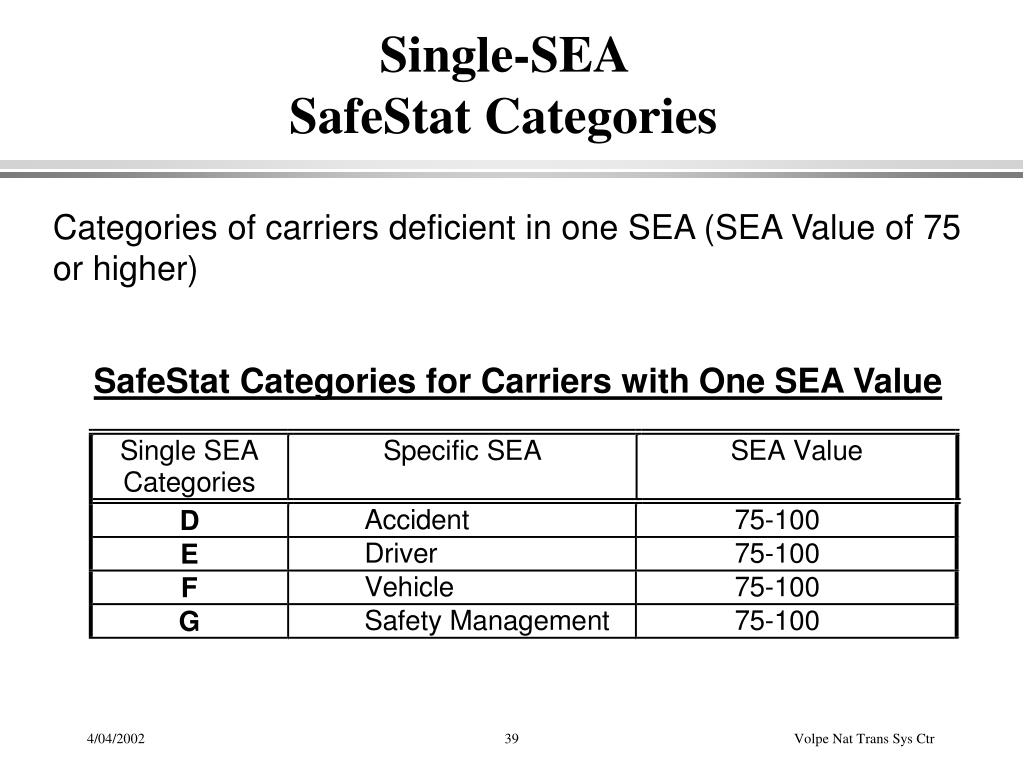 Single-SEA
SafeStat Categories

Categories of carriers deficient in one SEA (SEA Value of 75 or higher)

SafeStat Categories for Carriers with One SEA Value

| Single SEA Categories | Specific SEA | SEA Value |
|---|---|---|
| D | Accident | 75-100 |
| E | Driver | 75-100 |
| F | Vehicle | 75-100 |
| G | Safety Management | 75-100 |

4/04/2002
39
Volpe Nat Trans Sys Ctr